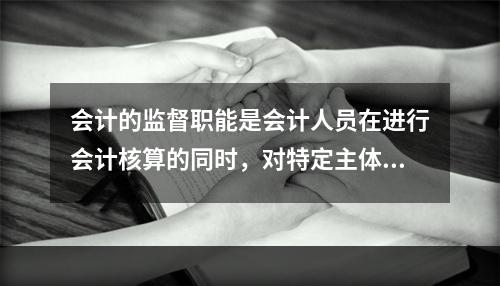 会计的监督职能是会计人员在进行会计核算的同时，对特定主体...